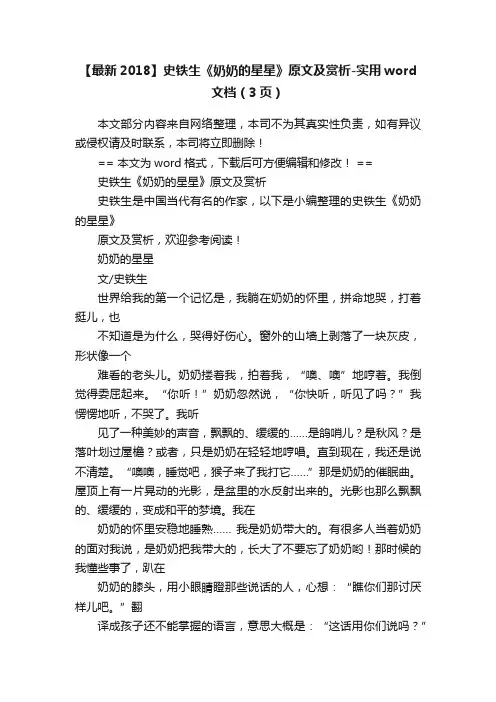 【最新 2018】史铁生《奶奶的星星》原文及赏析-实用 word 文档（3 页）

本文部分内容来自网络整理，本司不为其真实性负责，如有异议或侵权请及时联系，本司将立即删除！

== 本文为 word 格式，下载后可方便编辑和修改！ ==

史铁生《奶奶的星星》原文及赏析

史铁生是中国当代有名的作家，以下是小编整理的史铁生《奶奶的星星》

原文及赏析，欢迎参考阅读！

奶奶的星星

文/史铁生

世界给我的第一个记忆是，我躺在奶奶的怀里，拼命地哭，打着挺儿，也

不知道是为什么，哭得好伤心。窗外的山墙上剥落了一块灰皮，形状像一个

难看的老头儿。奶奶搂着我，拍着我，“噢、噢”地哼着。我倒觉得委屈起来。“你听！”奶奶忽然说，“你快听，听见了吗？”我愣愣地听，不哭了。我听

见了一种美妙的声音，飘飘的、缓缓的……是鸽哨儿？是秋风？是落叶划过屋檐？或者，只是奶奶在轻轻地哼唱。直到现在，我还是说不清楚。“噢噢，睡觉吧，猴子来了我打它……”那是奶奶的催眠曲。屋顶上有一片晃动的光影，是盆里的水反射出来的。光影也那么飘飘的、缓缓的，变成和平的梦境。我在

奶奶的怀里安稳地睡熟…… 我是奶奶带大的。有很多人当着奶奶的面对我说，是奶奶把我带大的，长大了不要忘了奶奶哟！那时候的我懂些事了，趴在

奶奶的膝头，用小眼睛瞪那些说话的人，心想：“瞧你们那讨厌样儿吧。”翻

译成孩子还不能掌握的语言，意思大概是：“这话用你们说吗？”